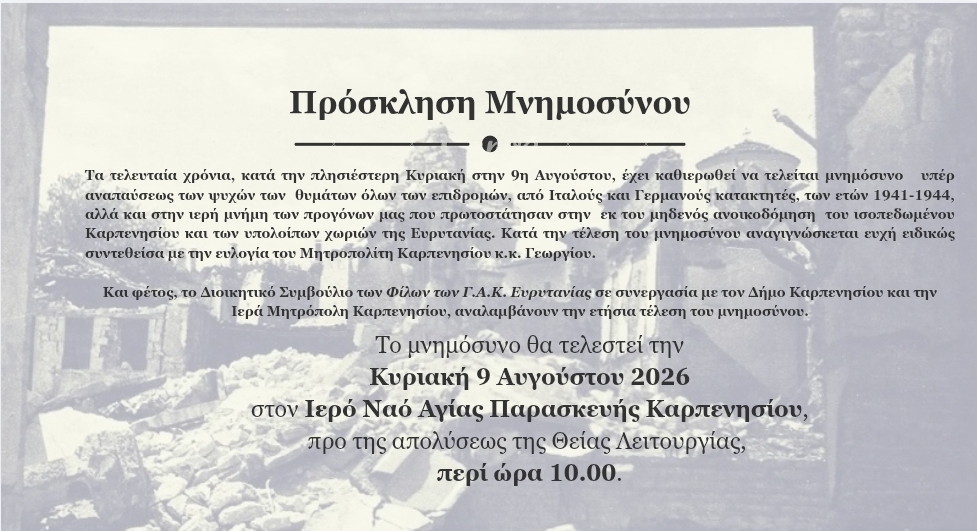 Πρόσκληση Μνημοσύνου

Τα τελευταία χρόνια, κατά την πλησιέστερη Κυριακή στην 9η Αυγούστου, έχει καθιερωθεί να τελείται μνημόσυνο υπέρ αναπαύσεως των ψυχών των θυμάτων όλων των επιδρομών, από Ιταλούς και Γερμανούς κατακτητές, των ετών 1941-1944, αλλά και στην ιερή μνήμη των προγόνων μας που πρωτοστάτησαν στην εκ του μηδενός ανοικοδόμηση του ισοπεδωμένου Καρπενησίου και των υπολοίπων χωριών της Ευρυτανίας. Κατά την τέλεση του μνημοσύνου αναγιγνώσκεται ευχή ειδικώς συντεθείσα με την ευλογία του Μητροπολίτη Καρπενησίου κ.κ. Γεωργίου.

Και φέτος, το Διοικητικό Συμβούλιο των Φίλων των Γ.Α.Κ. Ευρυτανίας σε συνεργασία με τον Δήμο Καρπενησίου και την Ιερά Μητρόπολη Καρπενησίου, αναλαμβάνουν την ετήσια τέλεση του μνημοσύνου.

Το μνημόσυνο θα τελεστεί την
Κυριακή 9 Αυγούστου 2026
στον Ιερό Ναό Αγίας Παρασκευής Καρπενησίου,
προ της απολύσεως της Θείας Λειτουργίας,
περί ώρα 10.00.